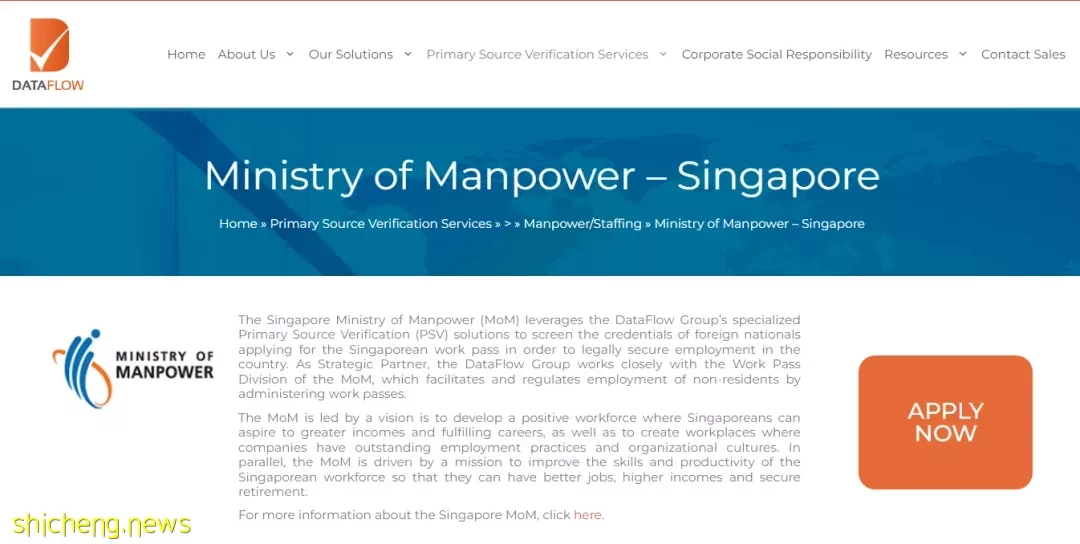 DATAFLOW

Home About Us Our Solutions Primary Source Verification Services Corporate Social Responsibility Resources Contact Sales

Ministry of Manpower – Singapore

Home » Primary Source Verification Services » > » Manpower/Staffing » Ministry of Manpower – Singapore

MINISTRY OF MANPOWER

The Singapore Ministry of Manpower (MoM) leverages the DataFlow Group's specialized Primary Source Verification (PSV) solutions to screen the credentials of foreign nationals applying for the Singaporean work pass in order to legally secure employment in the country. As Strategic Partner, the DataFlow Group works closely with the Work Pass Division of the MoM, which facilitates and regulates employment of non-residents by administering work passes.

The MoM is led by a vision is to develop a positive workforce where Singaporeans can aspire to greater incomes and fulfilling careers, as well as to create workplaces where companies have outstanding employment practices and organizational cultures. In parallel, the MoM is driven by a mission to improve the skills and productivity of the Singaporean workforce so that they can have better jobs, higher incomes and secure retirement.

For more information about the Singapore MoM, click here.

APPLY NOW

shicheng.news